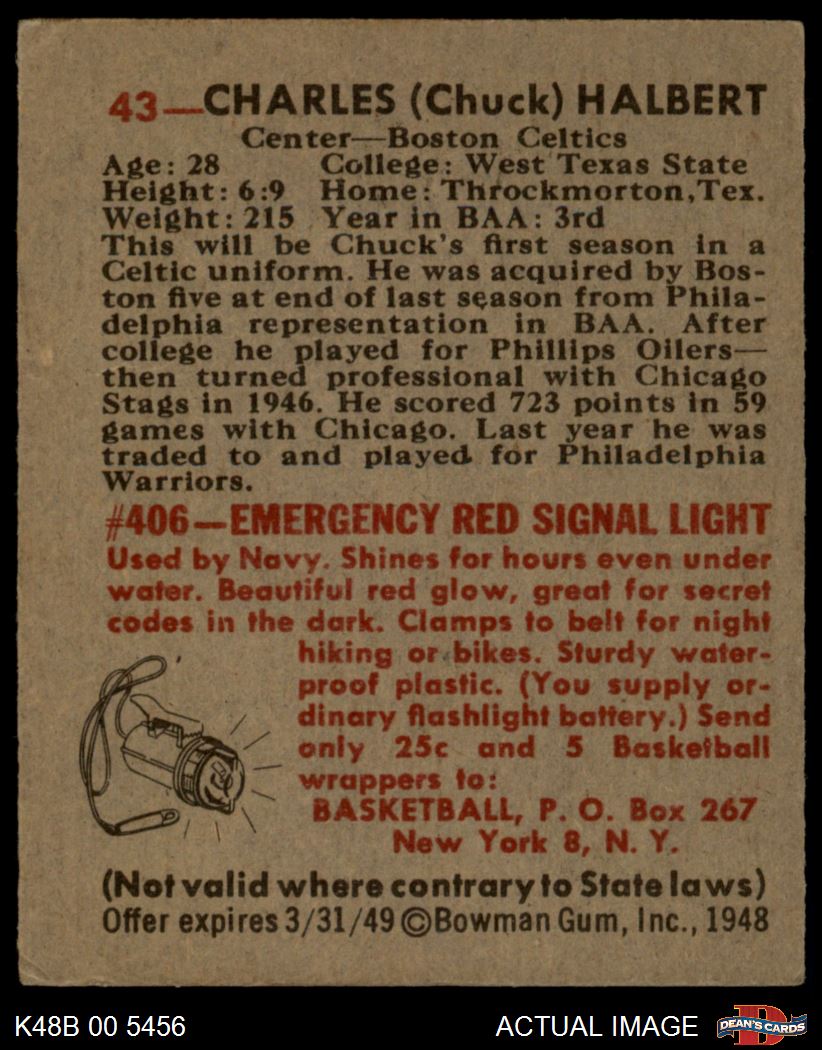 43—CHARLES (Chuck) HALBERT
Center—Boston Celtics
Age: 28 College: West Texas State
Height: 6:9 Home: Throckmorton, Tex.
Weight: 215 Year in BAA: 3rd
This will be Chuck's first season in a Celtic uniform. He was acquired by Boston five at end of last season from Philadelphia representation in BAA. After college he played for Phillips Oilers—then turned professional with Chicago Stags in 1946. He scored 723 points in 59 games with Chicago. Last year he was traded to and played for Philadelphia Warriors.

#406—EMERGENCY RED SIGNAL LIGHT
Used by Navy. Shines for hours even under water. Beautiful red glow, great for secret codes in the dark. Clamps to belt for night hiking or bikes. Sturdy waterproof plastic. (You supply ordinary flashlight battery.) Send only 25c and 5 Basketball wrappers to:
BASKETBALL, P. O. Box 267
New York 8, N. Y.
(Not valid where contrary to State laws)
Offer expires 3/31/49 ©Bowman Gum, Inc., 1948

K48B 00 5456
ACTUAL IMAGE
DEAN'S CARDS